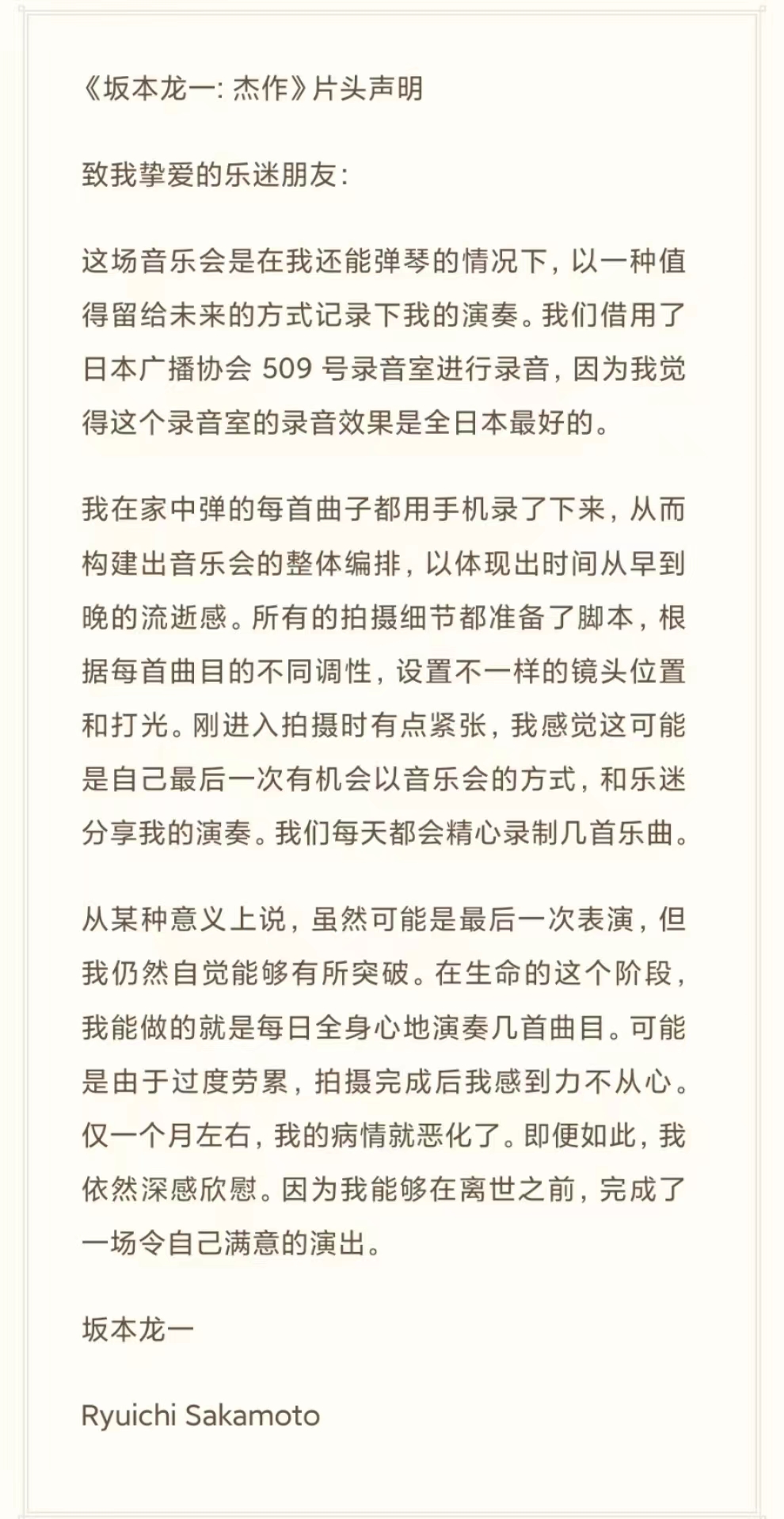 《坂本龙一: 杰作》片头声明

致我挚爱的乐迷朋友:

这场音乐会是在我还能弹琴的情况下，以一种值得留给未来的方式记录下我的演奏。我们借用了日本广播协会 509 号录音室进行录音，因为我觉得这个录音室的录音效果是全日本最好的。

我在家中弹的每首曲子都用手机录了下来，从而构建出音乐会的整体编排，以体现出时间从早到晚的流逝感。所有的拍摄细节都准备了脚本，根据每首曲目的不同调性，设置不一样的镜头位置和打光。刚进入拍摄时有点紧张，我感觉这可能是自己最后一次有机会以音乐会的方式，和乐迷分享我的演奏。我们每天都会精心录制几首乐曲。

从某种意义上说，虽然可能是最后一次表演，但我仍然自觉能够有所突破。在生命的这个阶段，我能做的就是每日全身心地演奏几首曲目。可能是由于过度劳累，拍摄完成后我感到力不从心。仅一个月左右，我的病情就恶化了。即便如此，我依然深感欣慰。因为我能够在离世之前，完成了一场令自己满意的演出。

坂本龙一

Ryuichi Sakamoto